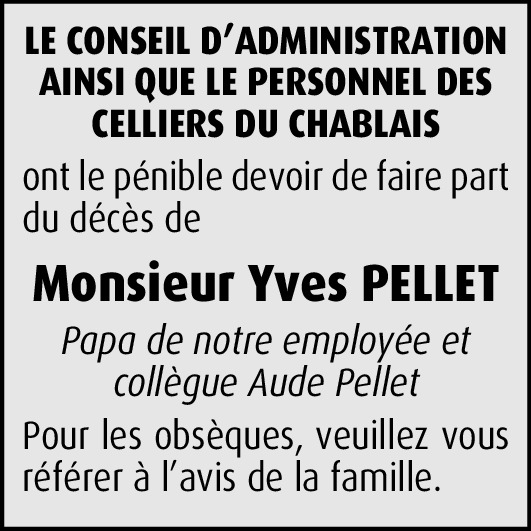 LE CONSEIL D'ADMINISTRATION AINSI QUE LE PERSONNEL DES CELLIERS DU CHABLAIS

ont le pénible devoir de faire part du décès de

Monsieur Yves PELLET

Papa de notre employée et collègue Aude Pellet

Pour les obsèques, veuillez vous référer à l'avis de la famille.